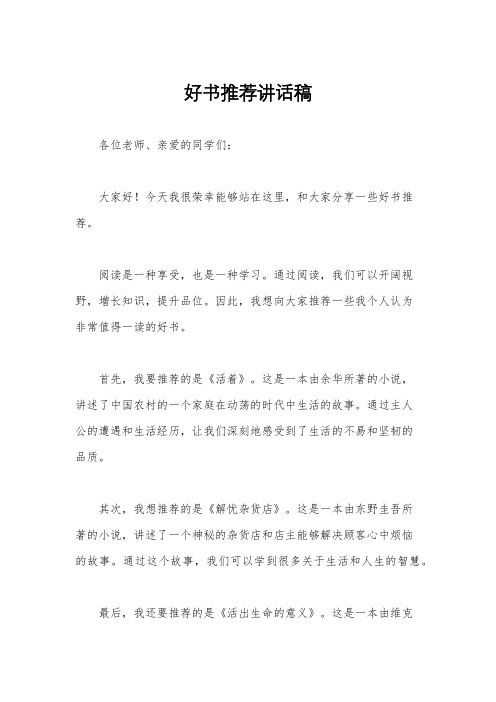 好书推荐讲话稿

各位老师、亲爱的同学们：

大家好！今天我很荣幸能够站在这里，和大家分享一些好书推荐。

阅读是一种享受，也是一种学习。通过阅读，我们可以开阔视野，增长知识，提升品位。因此，我想向大家推荐一些我个人认为非常值得一读的好书。

首先，我要推荐的是《活着》。这是一本由余华所著的小说，讲述了中国农村的一个家庭在动荡的时代中生活的故事。通过主人公的遭遇和生活经历，让我们深刻地感受到了生活的不易和坚韧的品质。

其次，我想推荐的是《解忧杂货店》。这是一本由东野圭吾所著的小说，讲述了一个神秘的杂货店和店主能够解决顾客心中烦恼的故事。通过这个故事，我们可以学到很多关于生活和人生的智慧。

最后，我还要推荐的是《活出生命的意义》。这是一本由维克